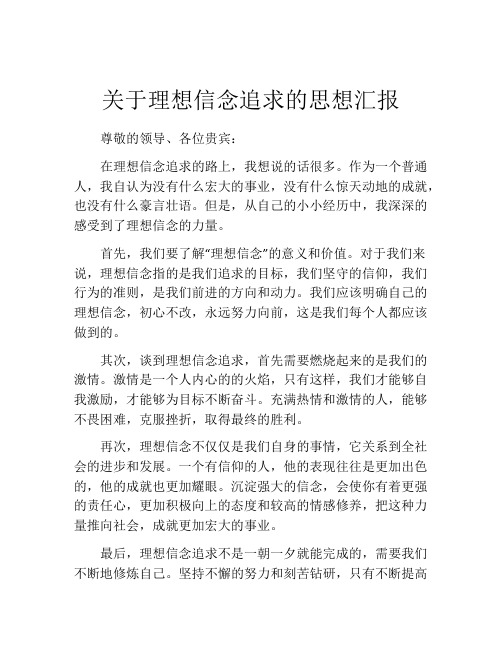 关于理想信念追求的思想汇报

尊敬的领导、各位贵宾：

在理想信念追求的路上，我想说的话很多。作为一个普通人，我自认为没有什么宏大的事业，没有什么惊天动地的成就，也没有什么豪言壮语。但是，从自己的小小经历中，我深深的感受到了理想信念的力量。

首先，我们要了解“理想信念”的意义和价值。对于我们来说，理想信念指的是我们追求的目标，我们坚守的信仰，我们行为的准则，是我们前进的方向和动力。我们应该明确自己的理想信念，初心不改，永远努力向前，这是我们每个人都应该做到的。

其次，谈到理想信念追求，首先需要燃烧起来的是我们的激情。激情是一个人内心的的火焰，只有这样，我们才能够自我激励，才能够为目标不断奋斗。充满热情和激情的人，能够不畏困难，克服挫折，取得最终的胜利。

再次，理想信念不仅仅是我们自身的事情，它关系到全社会的进步和发展。一个有信仰的人，他的表现往往是更加出色的，他的成就也更加耀眼。沉淀强大的信念，会使你有着更强的责任心，更加积极向上的态度和较高的情感修养，把这种力量推向社会，成就更加宏大的事业。

最后，理想信念追求不是一朝一夕就能完成的，需要我们不断地修炼自己。坚持不懈的努力和刻苦钻研，只有不断提高